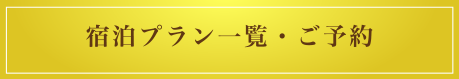 宿泊プラン一覧・ご予約